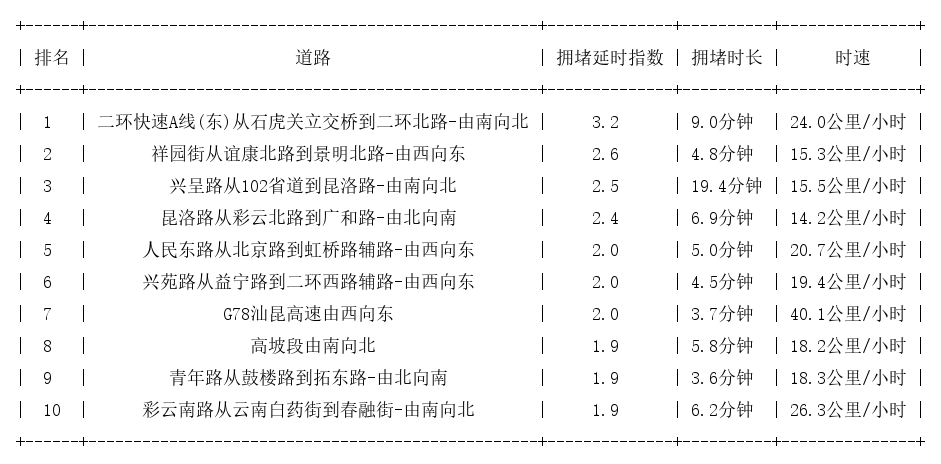 | 排名 | 道路 | 拥堵延时指数 | 拥堵时长 | 时速 |
|---|---|---|---|---|
| 1 | 二环快速A线(东)从石虎关立交桥到二环北路-由南向北 | 3.2 | 9.0分钟 | 24.0公里/小时 |
| 2 | 祥园街从谊康北路到景明北路-由西向东 | 2.6 | 4.8分钟 | 15.3公里/小时 |
| 3 | 兴呈路从102省道到昆洛路-由南向北 | 2.5 | 19.4分钟 | 15.5公里/小时 |
| 4 | 昆洛路从彩云北路到广和路-由北向南 | 2.4 | 6.9分钟 | 14.2公里/小时 |
| 5 | 人民东路从北京路到虹桥路辅路-由西向东 | 2.0 | 5.0分钟 | 20.7公里/小时 |
| 6 | 兴苑路从益宁路到二环西路辅路-由西向东 | 2.0 | 4.5分钟 | 19.4公里/小时 |
| 7 | G78汕昆高速由西向东 | 2.0 | 3.7分钟 | 40.1公里/小时 |
| 8 | 高坡段由南向北 | 1.9 | 5.8分钟 | 18.2公里/小时 |
| 9 | 青年路从鼓楼路到拓东路-由北向南 | 1.9 | 3.6分钟 | 18.3公里/小时 |
| 10 | 彩云南路从云南白药街到春融街-由南向北 | 1.9 | 6.2分钟 | 26.3公里/小时 |